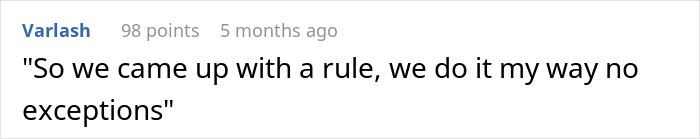 Varlash 98 points 5 months ago

"So we came up with a rule, we do it my way no exceptions"